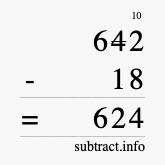 10
642
- 18
= 624
subtract.info